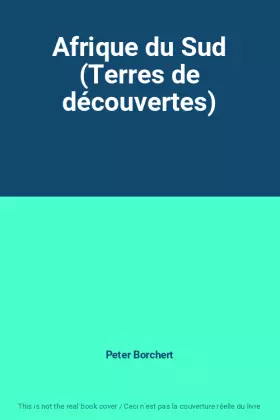 Afrique du Sud (Terres de découvertes)

Peter Borchert

This is not the real book cover / Ceci n'est pas la couverture réelle du livre